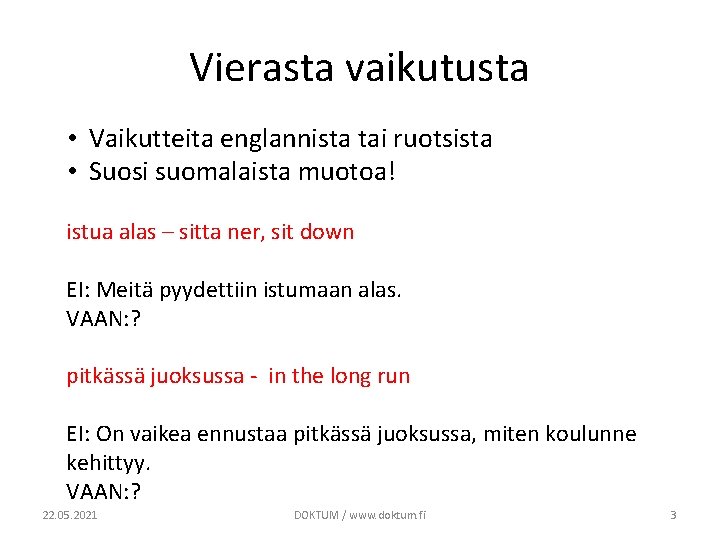 Vierasta vaikutusta

• Vaikutteita englannista tai ruotsista
• Suosi suomalaista muotoa!

istua alas – sitta ner, sit down

EI: Meitä pyydettiin istumaan alas.
VAAN:?

pitkässä juoksussa - in the long run

EI: On vaikea ennustaa pitkässä juoksussa, miten koulunne kehittyy.
VAAN:?

22.05.2021 DOKTUM / www.doktum.fi 3